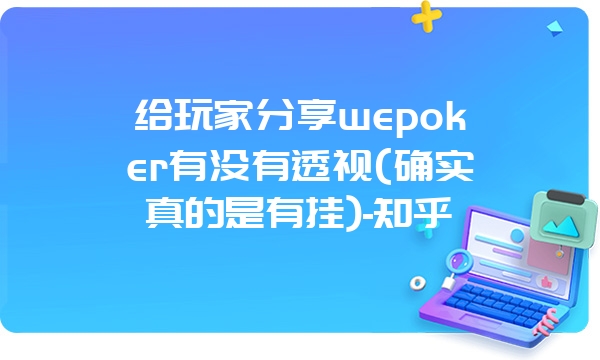 给玩家分享wepoker有没有透视(确实真的是有挂)-知乎